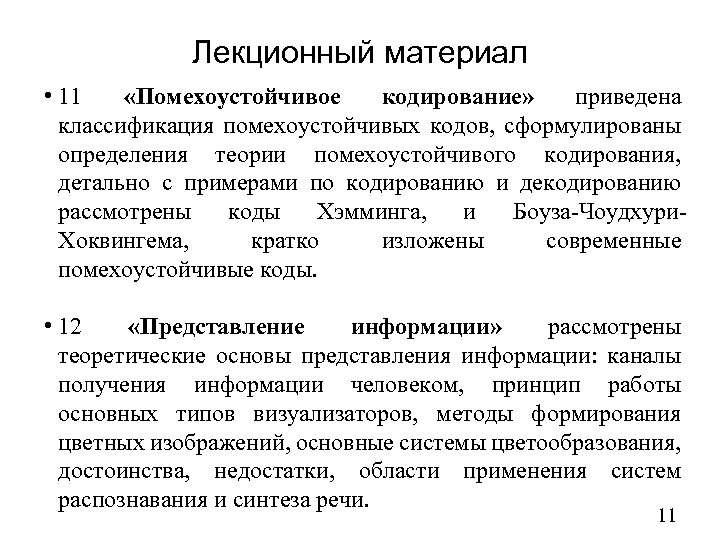 Лекционный материал

• 11 «Помехоустойчивое кодирование» приведена классификация помехоустойчивых кодов, сформулированы определения теории помехоустойчивого кодирования, детально с примерами по кодированию и декодированию рассмотрены коды Хэмминга, и Боуза-Чоудхури-Хоквингема, кратко изложены современные помехоустойчивые коды.

• 12 «Представление информации» рассмотрены теоретические основы представления информации: каналы получения информации человеком, принцип работы основных типов визуализаторов, методы формирования цветных изображений, основные системы цветообразования, достоинства, недостатки, области применения систем распознавания и синтеза речи.

11